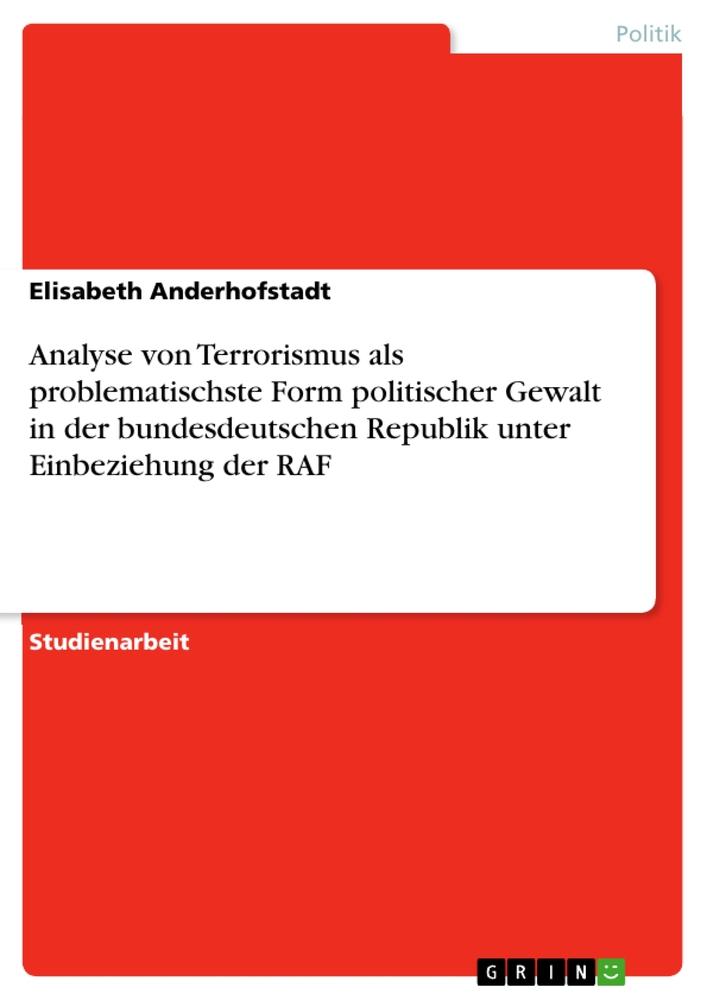 Politik

Elisabeth Anderhofstadt

Analyse von Terrorismus als problematischste Form politischer Gewalt in der bundesdeutschen Republik unter Einbeziehung der RAF

Studienarbeit

GRIN